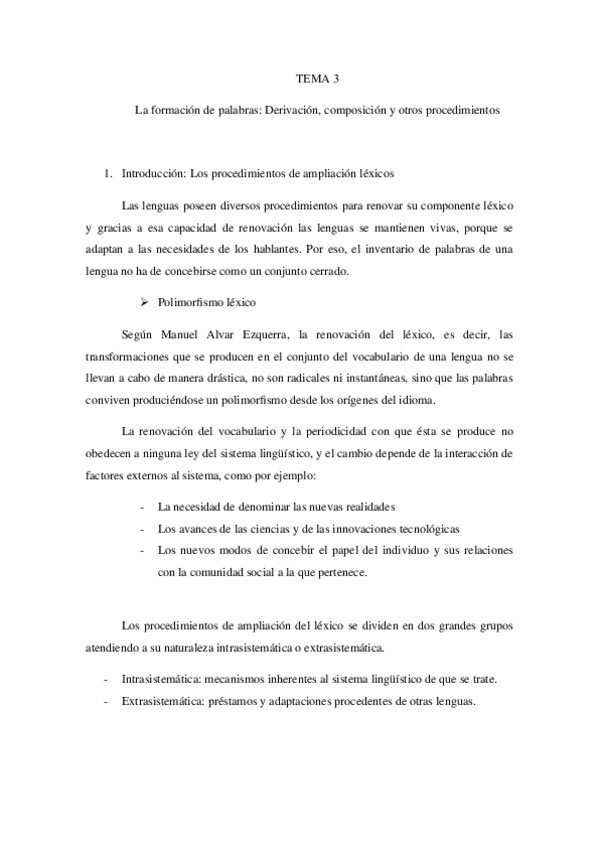 TEMA 3

La formación de palabras: Derivación, composición y otros procedimientos

1. Introducción: Los procedimientos de ampliación léxicos

Las lenguas poseen diversos procedimientos para renovar su componente léxico y gracias a esa capacidad de renovación las lenguas se mantienen vivas, porque se adaptan a las necesidades de los hablantes. Por eso, el inventario de palabras de una lengua no ha de concebirse como un conjunto cerrado.

➢ Polimorfismo léxico

Según Manuel Alvar Ezquerra, la renovación del léxico, es decir, las transformaciones que se producen en el conjunto del vocabulario de una lengua no se llevan a cabo de manera drástica, no son radicales ni instantáneas, sino que las palabras conviven produciéndose un polimorfismo desde los orígenes del idioma.

La renovación del vocabulario y la periodicidad con que ésta se produce no obedecen a ninguna ley del sistema lingüístico, y el cambio depende de la interacción de factores externos al sistema, como por ejemplo:

- La necesidad de denominar las nuevas realidades
- Los avances de las ciencias y de las innovaciones tecnológicas
- Los nuevos modos de concebir el papel del individuo y sus relaciones con la comunidad social a la que pertenece.

Los procedimientos de ampliación del léxico se dividen en dos grandes grupos atendiendo a su naturaleza intrasistemática o extrasistemática.

- Intrasistemática: mecanismos inherentes al sistema lingüístico de que se trate.
- Extrasistemática: préstamos y adaptaciones procedentes de otras lenguas.